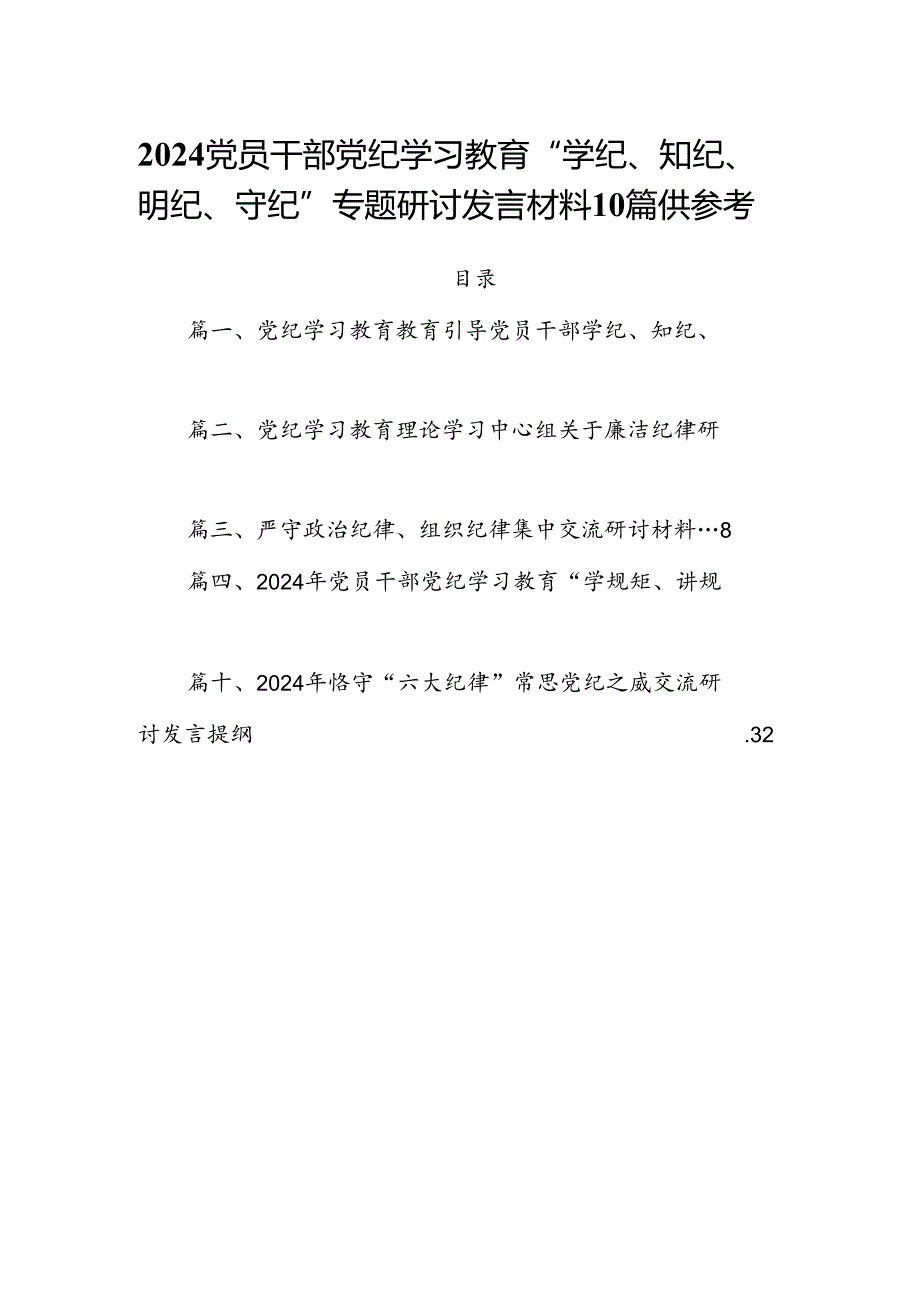 2024党员干部党纪学习教育“学纪、知纪、明纪、守纪”专题研讨发言材料10篇供参考

目录

篇一、党纪学习教育教育引导党员干部学纪、知纪、

篇二、党纪学习教育理论学习中心组关于廉洁纪律研

篇三、严守政治纪律、组织纪律集中交流研讨材料…8

篇四、2024年党员干部党纪学习教育“学规矩、讲规

篇十、2024年恪守“六大纪律”常思党纪之威交流研讨发言提纲 .32